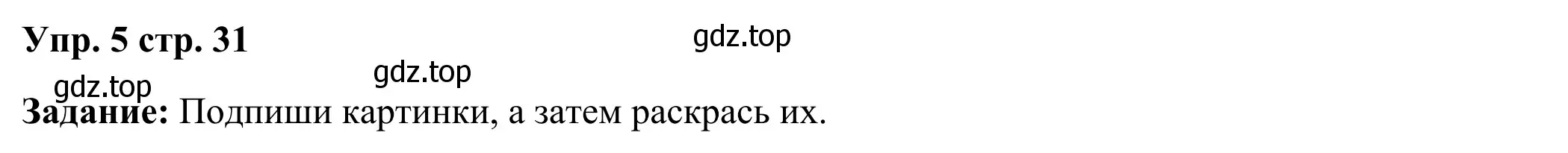 Упр. 5 стр. 31

gdz.top

gdz.top

gdz.top

Задание: Подпиши картинки, а затем раскрась их.